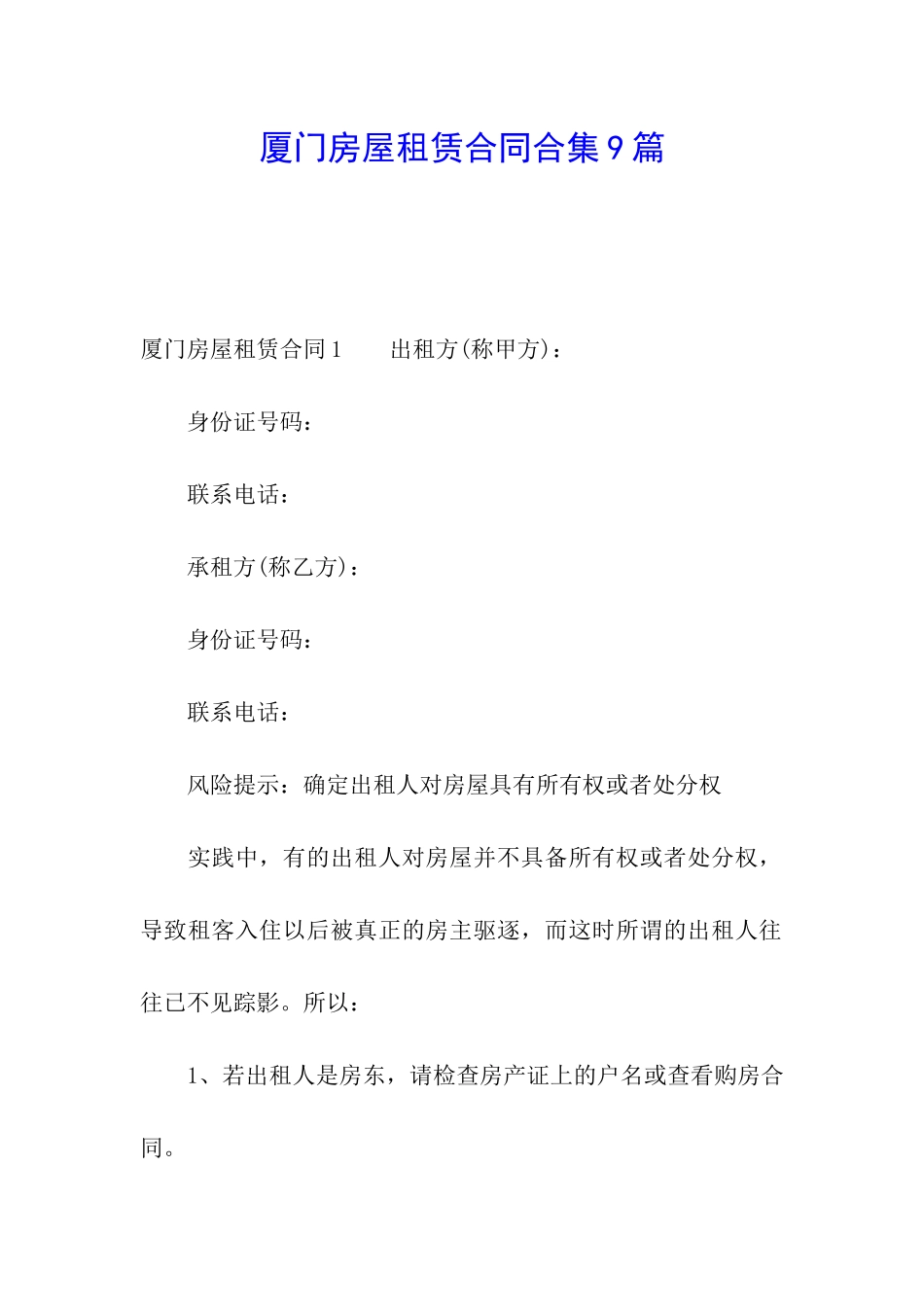 厦门房屋租赁合同合集9篇

厦门房屋租赁合同1　　出租方(称甲方)：

身份证号码：

联系电话：

承租方(称乙方)：

身份证号码：

联系电话：

风险提示：确定出租人对房屋具有所有权或者处分权

实践中，有的出租人对房屋并不具备所有权或者处分权，导致租客入住以后被真正的房主驱逐，而这时所谓的出租人往往已不见踪影。所以：

1、若出租人是房东，请检查房产证上的户名或查看购房合同。